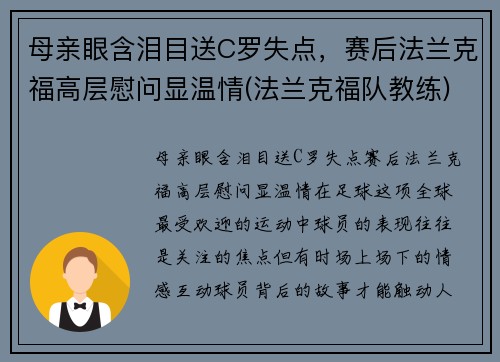 母亲眼含泪目送C罗失点，赛后法兰克福高层慰问显温情(法兰克福队教练)

母亲眼含泪目送C罗失点赛后法兰克福高层慰问显温情在足球这项全球最受欢迎的运动中球员的表现往往是关注的焦点但有时场上场下的情感互动球员背后的故事才能触动人